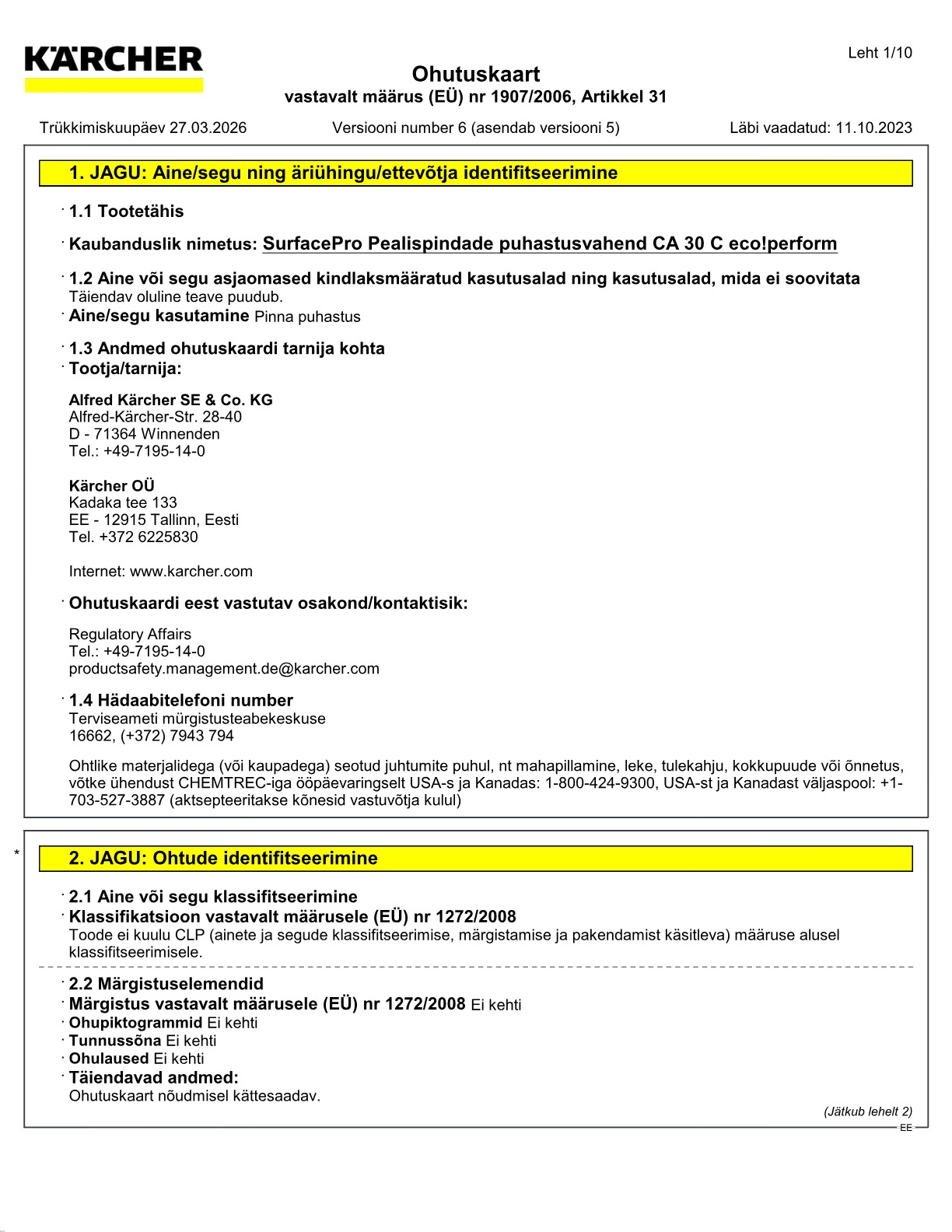 KÄRCHER

Leht 1/10

Ohutuskaart
vastavalt määrus (EÜ) nr 1907/2006, Artikkel 31

Trükkimiskuupäev 27.03.2026 Versiooni number 6 (asendab versiooni 5) Läbi vaadatud: 11.10.2023

1. JAGU: Aine/segu ning äriühingu/ettevõtja identifitseerimine

· 1.1 Tootetähis

· Kaubanduslik nimetus: SurfacePro Pealispindade puhastusvahend CA 30 C eco!perform

· 1.2 Aine või segu asjaomased kindlaksmääratud kasutusalad ning kasutusalad, mida ei soovitata
Täiendav oluline teave puudub.
· Aine/segu kasutamine Pinna puhastus

· 1.3 Andmed ohutuskaardi tarnija kohta
· Tootja/tarnija:

Alfred Kärcher SE & Co. KG
Alfred-Kärcher-Str. 28-40
D - 71364 Winnenden
Tel.: +49-7195-14-0

Kärcher OÜ
Kadaka tee 133
EE - 12915 Tallinn, Eesti
Tel. +372 6225830

Internet: www.karcher.com

· Ohutuskaardi eest vastutav osakond/kontaktisik:

Regulatory Affairs
Tel.: +49-7195-14-0
productsafety.management.de@karcher.com

· 1.4 Hädaabitelefoni number
Terviseameti mürgistusteabekeskuse
16662, (+372) 7943 794

Ohtlike materjalidega (või kaupadega) seotud juhtumite puhul, nt mahapillamine, leke, tulekahju, kokkupuude või õnnetus, võtke ühendust CHEMTREC-iga ööpäevaringselt USA-s ja Kanadas: 1-800-424-9300, USA-st ja Kanadast väljaspool: +1-703-527-3887 (aktsepteeritakse kõnesid vastuvõtja kulul)

*

2. JAGU: Ohtude identifitseerimine

· 2.1 Aine või segu klassifitseerimine
· Klassifikatsioon vastavalt määrusele (EÜ) nr 1272/2008
Toode ei kuulu CLP (ainete ja segude klassifitseerimise, märgistamise ja pakendamist käsitleva) määruse alusel klassifitseerimisele.

· 2.2 Märgistuselemendid
· Märgistus vastavalt määrusele (EÜ) nr 1272/2008 Ei kehti
· Ohupiktogrammid Ei kehti
· Tunnussõna Ei kehti
· Ohulaused Ei kehti
· Täiendavad andmed:
Ohutuskaart nõudmisel kättesaadav.

(Jätkub lehelt 2)
EE